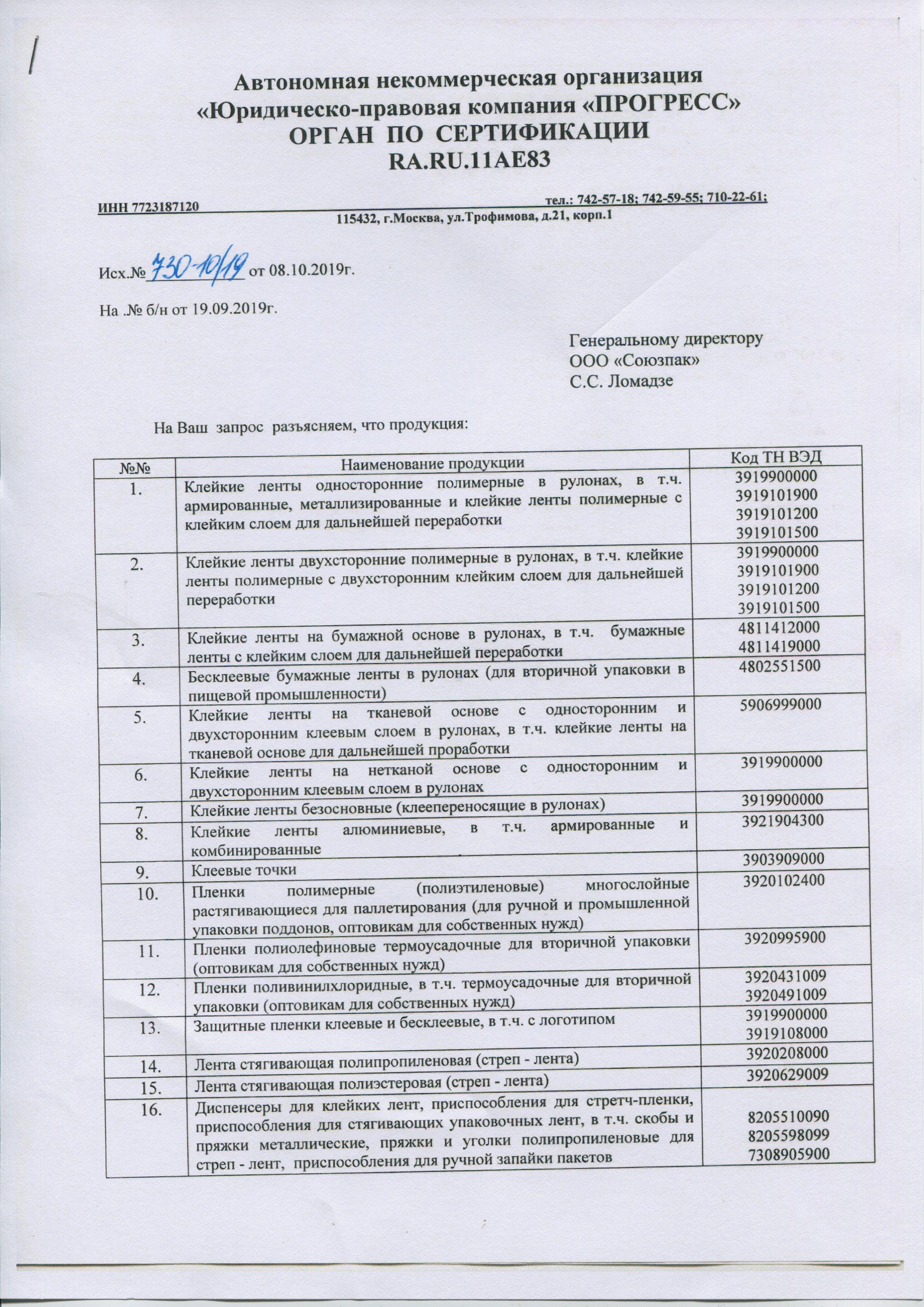 Автономная некоммерческая организация
«Юридическо-правовая компания «ПРОГРЕСС»
ОРГАН ПО СЕРТИФИКАЦИИ
RA.RU.11AE83

ИНН 7723187120 тел.: 742-57-18; 742-59-55; 710-22-61;
115432, г.Москва, ул.Трофимова, д.21, корп.1

Исх.№ 730-10/19 от 08.10.2019г.

На .№ б/н от 19.09.2019г.

Генеральному директору
ООО «Союзпак»
С.С. Ломадзе

На Ваш запрос разъясняем, что продукция:

| №№ | Наименование продукции | Код ТН ВЭД |
|---|---|---|
| 1. | Клейкие ленты односторонние полимерные в рулонах, в т.ч. армированные, металлизированные и клейкие ленты полимерные с клейким слоем для дальнейшей переработки | 3919900000 3919101900 3919101200 3919101500 |
| 2. | Клейкие ленты двухсторонние полимерные в рулонах, в т.ч. клейкие ленты полимерные с двухсторонним клейким слоем для дальнейшей переработки | 3919900000 3919101900 3919101200 3919101500 |
| 3. | Клейкие ленты на бумажной основе в рулонах, в т.ч. бумажные ленты с клейким слоем для дальнейшей переработки | 4811412000 4811419000 |
| 4. | Бесклеевые бумажные ленты в рулонах (для вторичной упаковки в пищевой промышленности) | 4802551500 |
| 5. | Клейкие ленты на тканевой основе с односторонним и двухсторонним клеевым слоем в рулонах, в т.ч. клейкие ленты на тканевой основе для дальнейшей проработки | 5906999000 |
| 6. | Клейкие ленты на нетканой основе с односторонним и двухсторонним клеевым слоем в рулонах | 3919900000 |
| 7. | Клейкие ленты безосновные (клеепереносящие в рулонах) | 3919900000 |
| 8. | Клейкие ленты алюминиевые, в т.ч. армированные и комбинированные | 3921904300 |
| 9. | Клеевые точки | 3903909000 |
| 10. | Пленки полимерные (полиэтиленовые) многослойные растягивающиеся для паллетирования (для ручной и промышленной упаковки поддонов, оптовикам для собственных нужд) | 3920102400 |
| 11. | Пленки полиолефиновые термоусадочные для вторичной упаковки (оптовикам для собственных нужд) | 3920995900 |
| 12. | Пленки поливинилхлоридные, в т.ч. термоусадочные для вторичной упаковки (оптовикам для собственных нужд) | 3920431009 3920491009 |
| 13. | Защитные пленки клеевые и бесклеевые, в т.ч. с логотипом | 3919900000 3919108000 |
| 14. | Лента стягивающая полипропиленовая (стреп - лента) | 3920208000 |
| 15. | Лента стягивающая полиэстеровая (стреп - лента) | 3920629009 |
| 16. | Диспенсеры для клейких лент, приспособления для стретч-пленки, приспособления для стягивающих упаковочных лент, в т.ч. скобы и пряжки металлические, пряжки и уголки полипропиленовые для стреп - лент, приспособления для ручной запайки пакетов | 8205510090 8205598099 7308905900 |